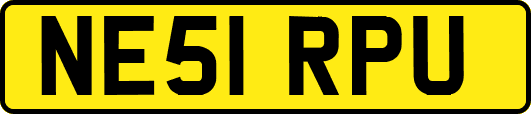 NE51 RPU